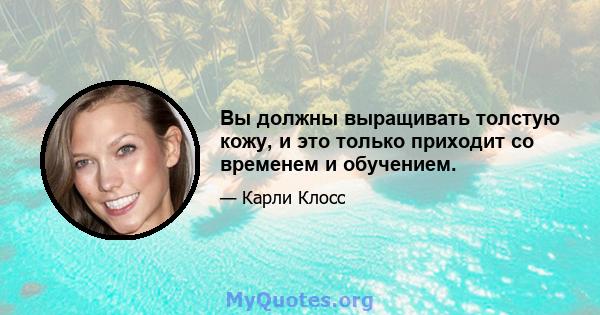 Вы должны выращивать толстую кожу, и это только приходит со временем и обучением.

— Карли Клосс

MyQuotes.org